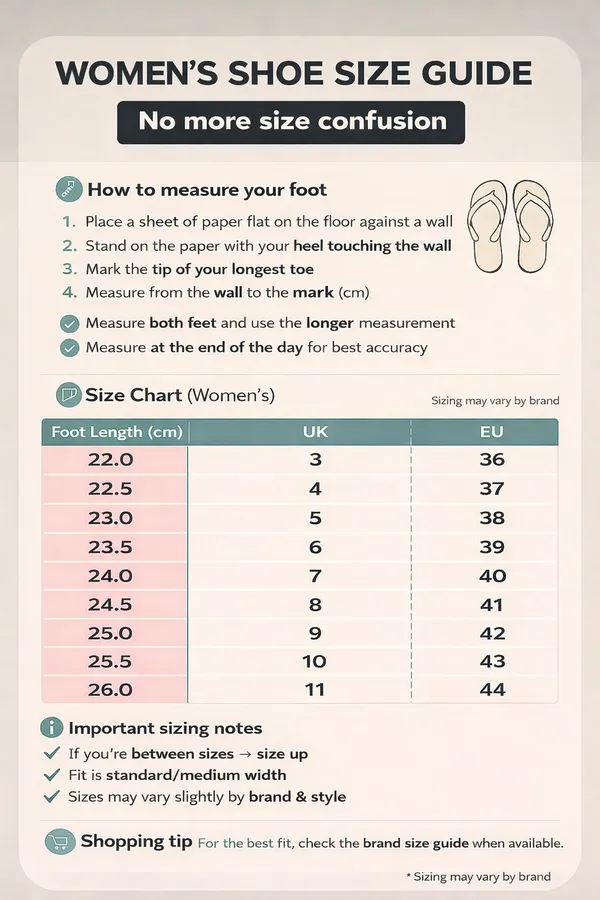 WOMEN'S SHOE SIZE GUIDE

No more size confusion

How to measure your foot

1. Place a sheet of paper flat on the floor against a wall
2. Stand on the paper with your heel touching the wall
3. Mark the tip of your longest toe
4. Measure from the wall to the mark (cm)

Measure both feet and use the longer measurement
Measure at the end of the day for best accuracy

Size Chart (Women's)

Sizing may vary by brand

| Foot Length (cm) | UK | EU |
|---|---|---|
| 22.0 | 3 | 36 |
| 22.5 | 4 | 37 |
| 23.0 | 5 | 38 |
| 23.5 | 6 | 39 |
| 24.0 | 7 | 40 |
| 24.5 | 8 | 41 |
| 25.0 | 9 | 42 |
| 25.5 | 10 | 43 |
| 26.0 | 11 | 44 |

Important sizing notes

✓ If you're between sizes → size up
✓ Fit is standard/medium width
✓ Sizes may vary slightly by brand & style

Shopping tip For the best fit, check the brand size guide when available.

* Sizing may vary by brand